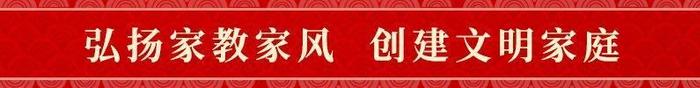 弘扬家教家风　创建文明家庭